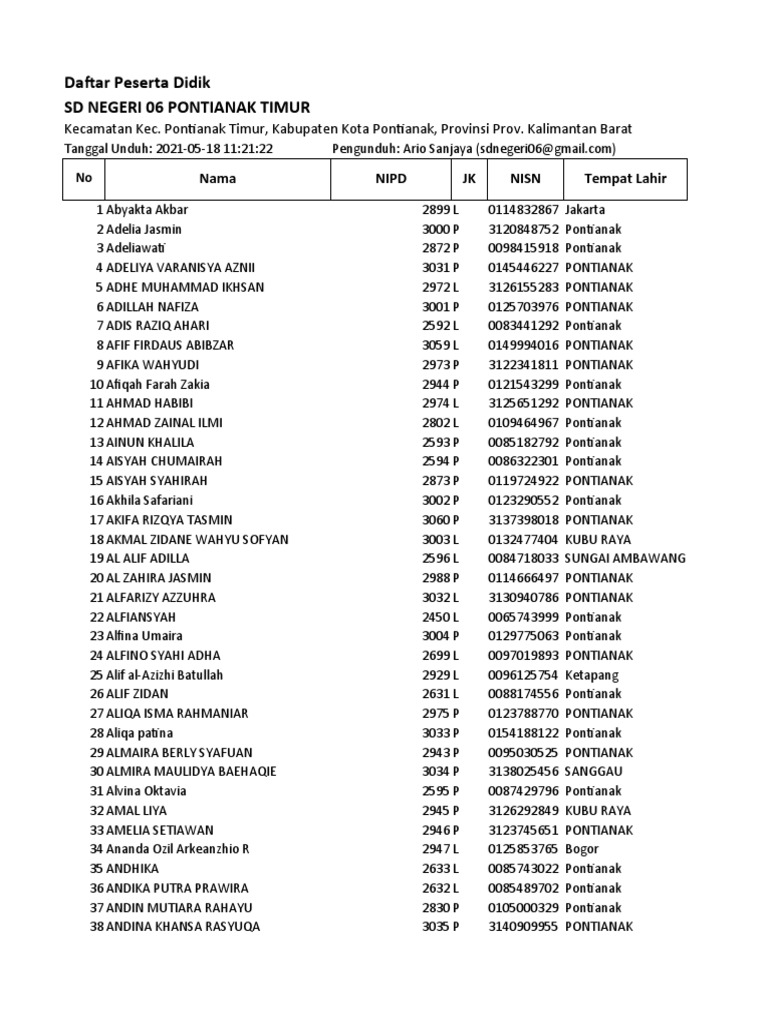 Daftar Peserta Didik

SD NEGERI 06 PONTIANAK TIMUR

Kecamatan Kec. Pontianak Timur, Kabupaten Kota Pontianak, Provinsi Prov. Kalimantan Barat

Tanggal Unduh: 2021-05-18 11:21:22 Pengunduh: Ario Sanjaya (sdnegeri06@gmail.com)

| No | Nama | NIPD | JK | NISN | Tempat Lahir |
|---|---|---|---|---|---|
| 1 | Abyakta Akbar | 2899 | L | 0114832867 | Jakarta |
| 2 | Adelia Jasmin | 3000 | P | 3120848752 | Pontianak |
| 3 | Adeliawati | 2872 | P | 0098415918 | Pontianak |
| 4 | ADELIYA VARANISYA AZNII | 3031 | P | 0145446227 | PONTIANAK |
| 5 | ADHE MUHAMMAD IKHSAN | 2972 | L | 3126155283 | PONTIANAK |
| 6 | ADILLAH NAFIZA | 3001 | P | 0125703976 | PONTIANAK |
| 7 | ADIS RAZIQ AHARI | 2592 | L | 0083441292 | Pontianak |
| 8 | AFIF FIRDAUS ABIBZAR | 3059 | L | 0149994016 | PONTIANAK |
| 9 | AFIKA WAHYUDI | 2973 | P | 3122341811 | PONTIANAK |
| 10 | Afiqah Farah Zakia | 2944 | P | 0121543299 | Pontianak |
| 11 | AHMAD HABIBI | 2974 | L | 3125651292 | PONTIANAK |
| 12 | AHMAD ZAINAL ILMI | 2802 | L | 0109464967 | Pontianak |
| 13 | AINUN KHALILA | 2593 | P | 0085182792 | Pontianak |
| 14 | AISYAH CHUMAIRAH | 2594 | P | 0086322301 | Pontianak |
| 15 | AISYAH SYAHIRAH | 2873 | P | 0119724922 | PONTIANAK |
| 16 | Akhila Safariani | 3002 | P | 0123290552 | Pontianak |
| 17 | AKIFA RIZQYA TASMIN | 3060 | P | 3137398018 | PONTIANAK |
| 18 | AKMAL ZIDANE WAHYU SOFYAN | 3003 | L | 0132477404 | KUBU RAYA |
| 19 | AL ALIF ADILLA | 2596 | L | 0084718033 | SUNGAI AMBAWANG |
| 20 | AL ZAHIRA JASMIN | 2988 | P | 0114666497 | PONTIANAK |
| 21 | ALFARIZY AZZUHRA | 3032 | L | 3130940786 | PONTIANAK |
| 22 | ALFIANSYAH | 2450 | L | 0065743999 | Pontianak |
| 23 | Alfina Umaira | 3004 | P | 0129775063 | Pontianak |
| 24 | ALFINO SYAHI ADHA | 2699 | L | 0097019893 | PONTIANAK |
| 25 | Alif al-Azizhi Batullah | 2929 | L | 0096125754 | Ketapang |
| 26 | ALIF ZIDAN | 2631 | L | 0088174556 | Pontianak |
| 27 | ALIQA ISMA RAHMANIAR | 2975 | P | 0123788770 | PONTIANAK |
| 28 | Aliqa patina | 3033 | P | 0154188122 | Pontianak |
| 29 | ALMAIRA BERLY SYAFUAN | 2943 | P | 0095030525 | PONTIANAK |
| 30 | ALMIRA MAULIDYA BAEHAQIE | 3034 | P | 3138025456 | SANGGAU |
| 31 | Alvina Oktavia | 2595 | P | 0087429796 | Pontianak |
| 32 | AMAL LIYA | 2945 | P | 3126292849 | KUBU RAYA |
| 33 | AMELIA SETIAWAN | 2946 | P | 3123745651 | PONTIANAK |
| 34 | Ananda Ozil Arkeanzhio R | 2947 | L | 0125853765 | Bogor |
| 35 | ANDHIKA | 2633 | L | 0085743022 | Pontianak |
| 36 | ANDIKA PUTRA PRAWIRA | 2632 | L | 0085489702 | Pontianak |
| 37 | ANDIN MUTIARA RAHAYU | 2830 | P | 0105000329 | Pontianak |
| 38 | ANDINA KHANSA RASYUQA | 3035 | P | 3140909955 | PONTIANAK |